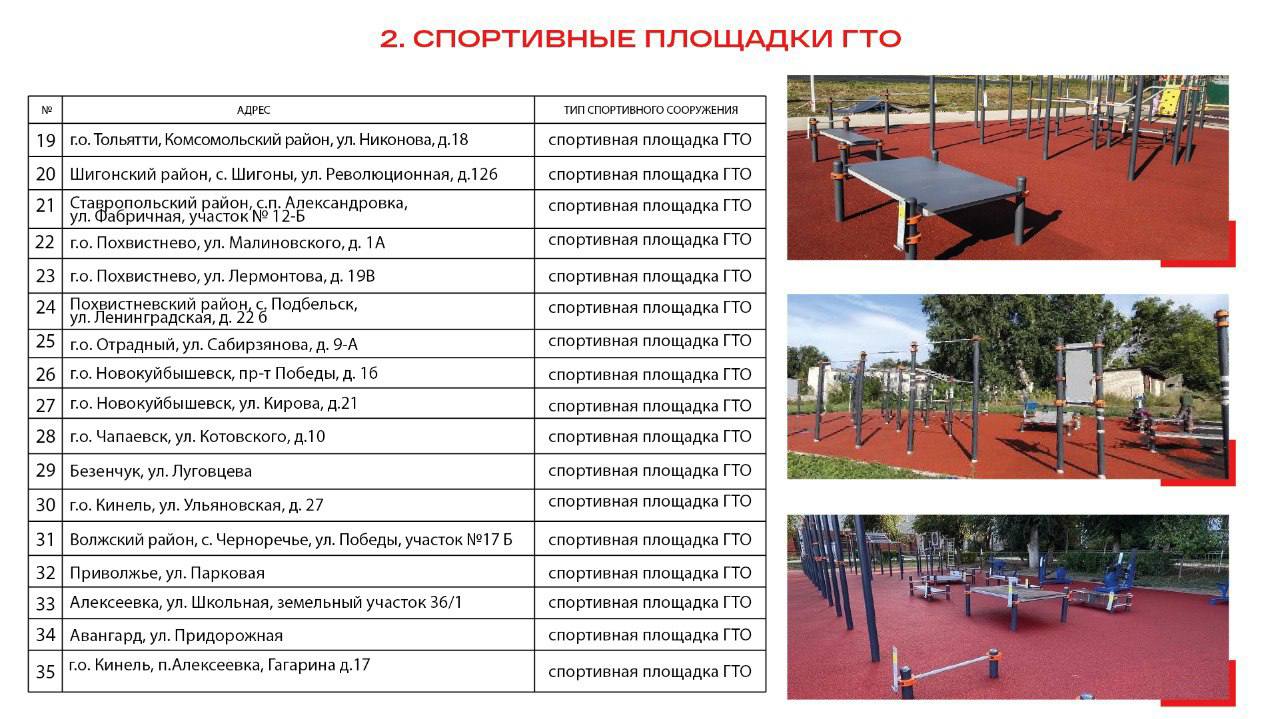 2. СПОРТИВНЫЕ ПЛОЩАДКИ ГТО

| № | АДРЕС | ТИП СПОРТИВНОГО СООРУЖЕНИЯ |
|---|---|---|
| 19 | г.о. Тольятти, Комсомольский район, ул. Никонова, д.18 | спортивная площадка ГТО |
| 20 | Шигонский район, с. Шигоны, ул. Революционная, д.126 | спортивная площадка ГТО |
| 21 | Ставропольский район, с.п. Александровка, ул. Фабричная, участок № 12-Б | спортивная площадка ГТО |
| 22 | г.о. Похвистнево, ул. Малиновского, д. 1А | спортивная площадка ГТО |
| 23 | г.о. Похвистнево, ул. Лермонтова, д. 19В | спортивная площадка ГТО |
| 24 | Похвистневский район, с. Подбельск, ул. Ленинградская, д. 22 б | спортивная площадка ГТО |
| 25 | г.о. Отрадный, ул. Сабирзянова, д. 9-А | спортивная площадка ГТО |
| 26 | г.о. Новокуйбышевск, пр-т Победы, д. 1б | спортивная площадка ГТО |
| 27 | г.о. Новокуйбышевск, ул. Кирова, д.21 | спортивная площадка ГТО |
| 28 | г.о. Чапаевск, ул. Котовского, д.10 | спортивная площадка ГТО |
| 29 | Безенчук, ул. Луговцева | спортивная площадка ГТО |
| 30 | г.о. Кинель, ул. Ульяновская, д. 27 | спортивная площадка ГТО |
| 31 | Волжский район, с. Черноречье, ул. Победы, участок №17 Б | спортивная площадка ГТО |
| 32 | Приволжье, ул. Парковая | спортивная площадка ГТО |
| 33 | Алексеевка, ул. Школьная, земельный участок 36/1 | спортивная площадка ГТО |
| 34 | Авангард, ул. Придорожная | спортивная площадка ГТО |
| 35 | г.о. Кинель, п.Алексеевка, Гагарина д.17 | спортивная площадка ГТО |